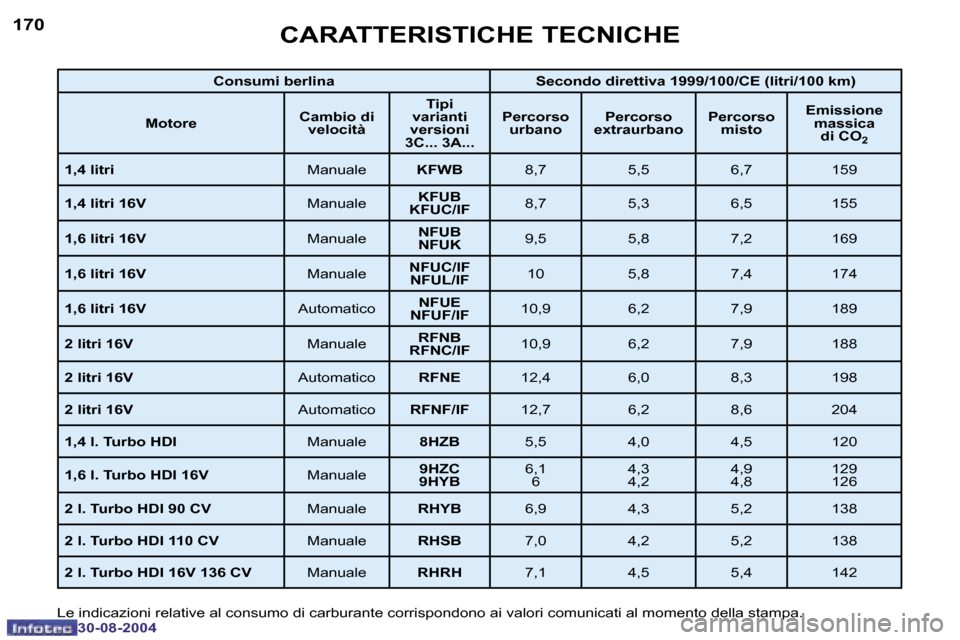 170

CARATTERISTICHE TECNICHE

| Consumi berlina | | | Secondo direttiva 1999/100/CE (litri/100 km) | | | |
|---|---|---|---|---|---|---|
| Motore | Cambio di velocità | Tipi varianti versioni 3C... 3A... | Percorso urbano | Percorso extraurbano | Percorso misto | Emissione massica di $CO_2$ |
| 1,4 litri | Manuale | KFWB | 8,7 | 5,5 | 6,7 | 159 |
| 1,4 litri 16V | Manuale | KFUB KFUC/IF | 8,7 | 5,3 | 6,5 | 155 |
| 1,6 litri 16V | Manuale | NFUB NFUK | 9,5 | 5,8 | 7,2 | 169 |
| 1,6 litri 16V | Manuale | NFUC/IF NFUL/IF | 10 | 5,8 | 7,4 | 174 |
| 1,6 litri 16V | Automatico | NFUE NFUF/IF | 10,9 | 6,2 | 7,9 | 189 |
| 2 litri 16V | Manuale | RFNB RFNC/IF | 10,9 | 6,2 | 7,9 | 188 |
| 2 litri 16V | Automatico | RFNE | 12,4 | 6,0 | 8,3 | 198 |
| 2 litri 16V | Automatico | RFNF/IF | 12,7 | 6,2 | 8,6 | 204 |
| 1,4 l. Turbo HDI | Manuale | 8HZB | 5,5 | 4,0 | 4,5 | 120 |
| 1,6 l. Turbo HDI 16V | Manuale | 9HZC 9HYB | 6,1 6 | 4,3 4,2 | 4,9 4,8 | 129 126 |
| 2 l. Turbo HDI 90 CV | Manuale | RHYB | 6,9 | 4,3 | 5,2 | 138 |
| 2 l. Turbo HDI 110 CV | Manuale | RHSB | 7,0 | 4,2 | 5,2 | 138 |
| 2 l. Turbo HDI 16V 136 CV | Manuale | RHRH | 7,1 | 4,5 | 5,4 | 142 |

Le indicazioni relative al consumo di carburante corrispondono ai valori comunicati al momento della stampa.

Infotec 30-08-2004

carmanualsonline.info